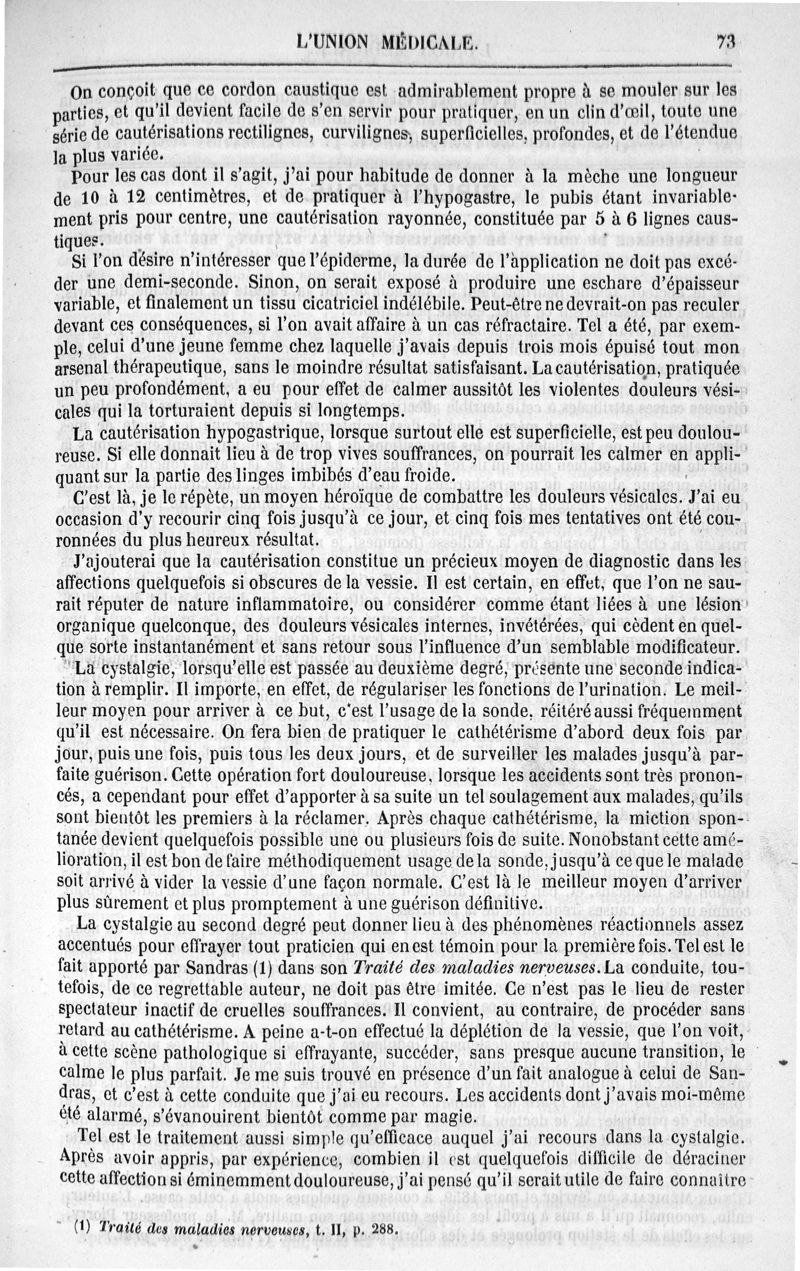 L'UNION MÉDICALE. 73

On conçoit que ce cordon caustique est admirablement propre à se mouler sur les parties, et qu'il devient facile de s'en servir pour pratiquer, en un clin d'œil, toute une série de cautérisations rectilignes, curvilignes, superficielles, profondes, et de l'étendue la plus variée.

Pour les cas dont il s'agit, j'ai pour habitude de donner à la mèche une longueur de 10 à 12 centimètres, et de pratiquer à l'hypogastre, le pubis étant invariablement pris pour centre, une cautérisation rayonnée, constituée par 5 à 6 lignes caustiques.

Si l'on désire n'intéresser que l'épiderme, la durée de l'application ne doit pas excéder une demi-seconde. Sinon, on serait exposé à produire une eschare d'épaisseur variable, et finalement un tissu cicatriciel indélébile. Peut-être ne devrait-on pas reculer devant ces conséquences, si l'on avait affaire à un cas réfractaire. Tel a été, par exemple, celui d'une jeune femme chez laquelle j'avais depuis trois mois épuisé tout mon arsenal thérapeutique, sans le moindre résultat satisfaisant. La cautérisation, pratiquée un peu profondément, a eu pour effet de calmer aussitôt les violentes douleurs vésicales qui la torturaient depuis si longtemps.

La cautérisation hypogastrique, lorsque surtout elle est superficielle, est peu douloureuse. Si elle donnait lieu à de trop vives souffrances, on pourrait les calmer en appliquant sur la partie des linges imbibés d'eau froide.

C'est là, je le répète, un moyen héroïque de combattre les douleurs vésicales. J'ai eu occasion d'y recourir cinq fois jusqu'à ce jour, et cinq fois mes tentatives ont été couronnées du plus heureux résultat.

J'ajouterai que la cautérisation constitue un précieux moyen de diagnostic dans les affections quelquefois si obscures de la vessie. Il est certain, en effet, que l'on ne saurait réputer de nature inflammatoire, ou considérer comme étant liées à une lésion organique quelconque, des douleurs vésicales internes, invétérées, qui cèdent en quelque sorte instantanément et sans retour sous l'influence d'un semblable modificateur.

La cystalgie, lorsqu'elle est passée au deuxième degré, présente une seconde indication à remplir. Il importe, en effet, de régulariser les fonctions de l'urination. Le meilleur moyen pour arriver à ce but, c'est l'usage de la sonde, réitéré aussi fréquemment qu'il est nécessaire. On fera bien de pratiquer le cathétérisme d'abord deux fois par jour, puis une fois, puis tous les deux jours, et de surveiller les malades jusqu'à parfaite guérison. Cette opération fort douloureuse, lorsque les accidents sont très prononcés, a cependant pour effet d'apporter à sa suite un tel soulagement aux malades, qu'ils sont bientôt les premiers à la réclamer. Après chaque cathétérisme, la miction spontanée devient quelquefois possible une ou plusieurs fois de suite. Nonobstant cette amélioration, il est bon de faire méthodiquement usage de la sonde, jusqu'à ce que le malade soit arrivé à vider la vessie d'une façon normale. C'est là le meilleur moyen d'arriver plus sûrement et plus promptement à une guérison définitive.

La cystalgie au second degré peut donner lieu à des phénomènes réactionnels assez accentués pour effrayer tout praticien qui en est témoin pour la première fois. Tel est le fait apporté par Sandras (1) dans son Traité des maladies nerveuses. La conduite, toutefois, de ce regrettable auteur, ne doit pas être imitée. Ce n'est pas le lieu de rester spectateur inactif de cruelles souffrances. Il convient, au contraire, de procéder sans retard au cathétérisme. A peine a-t-on effectué la déplétion de la vessie, que l'on voit, à cette scène pathologique si effrayante, succéder, sans presque aucune transition, le calme le plus parfait. Je me suis trouvé en présence d'un fait analogue à celui de Sandras, et c'est à cette conduite que j'ai eu recours. Les accidents dont j'avais moi-même été alarmé, s'évanouirent bientôt comme par magie.

Tel est le traitement aussi simple qu'efficace auquel j'ai recours dans la cystalgie. Après avoir appris, par expérience, combien il est quelquefois difficile de déraciner cette affection si éminemment douloureuse, j'ai pensé qu'il serait utile de faire connaître

(1) Traité des maladies nerveuses, t. II, p. 288.